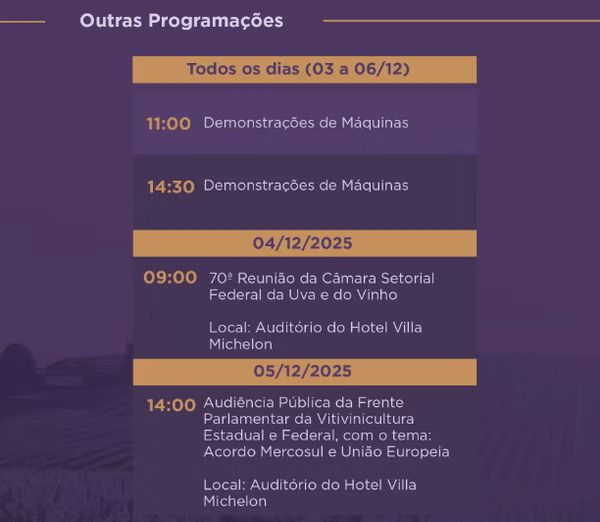 Outras Programações

Todos os dias (03 a 06/12)

11:00 Demonstrações de Máquinas

14:30 Demonstrações de Máquinas

04/12/2025

09:00 70ª Reunião da Câmara Setorial Federal da Uva e do Vinho

Local: Auditório do Hotel Villa Michelon

05/12/2025

14:00 Audiência Pública da Frente Parlamentar da Vitivinicultura Estadual e Federal, com o tema: Acordo Mercosul e União Europeia

Local: Auditório do Hotel Villa Michelon